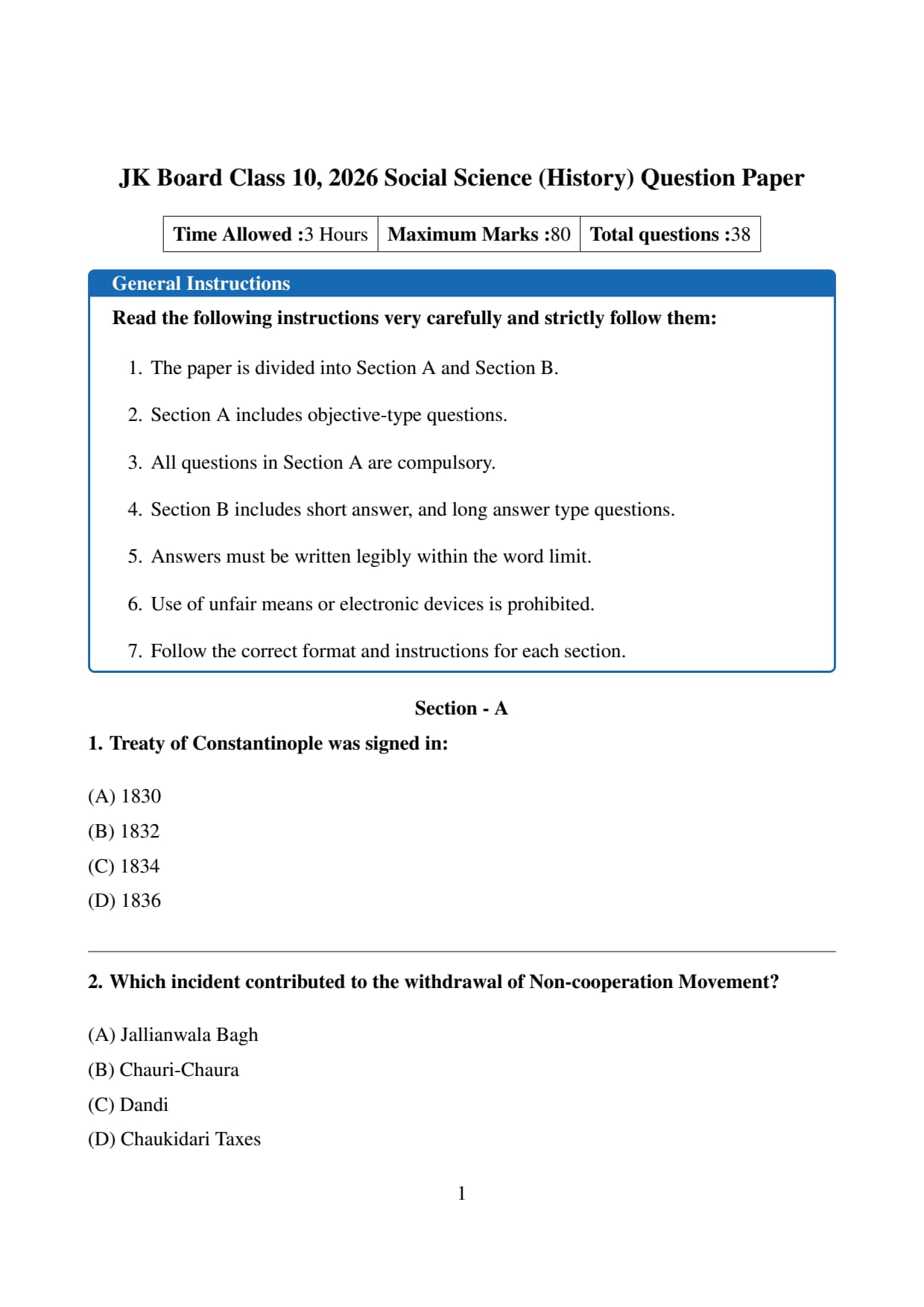 JK Board Class 10, 2026 Social Science (History) Question Paper

| Time Allowed :3 Hours | Maximum Marks :80 | Total questions :38 |
|---|---|---|

General Instructions

Read the following instructions very carefully and strictly follow them:

1. The paper is divided into Section A and Section B.

2. Section A includes objective-type questions.

3. All questions in Section A are compulsory.

4. Section B includes short answer, and long answer type questions.

5. Answers must be written legibly within the word limit.

6. Use of unfair means or electronic devices is prohibited.

7. Follow the correct format and instructions for each section.

Section - A

1. Treaty of Constantinople was signed in:

(A) 1830
(B) 1832
(C) 1834
(D) 1836

2. Which incident contributed to the withdrawal of Non-cooperation Movement?

(A) Jallianwala Bagh
(B) Chauri-Chaura
(C) Dandi
(D) Chaukidari Taxes

1